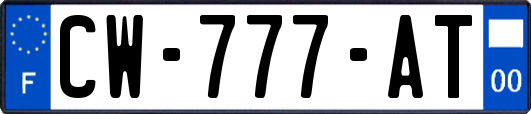 F
CW-777-AT
00